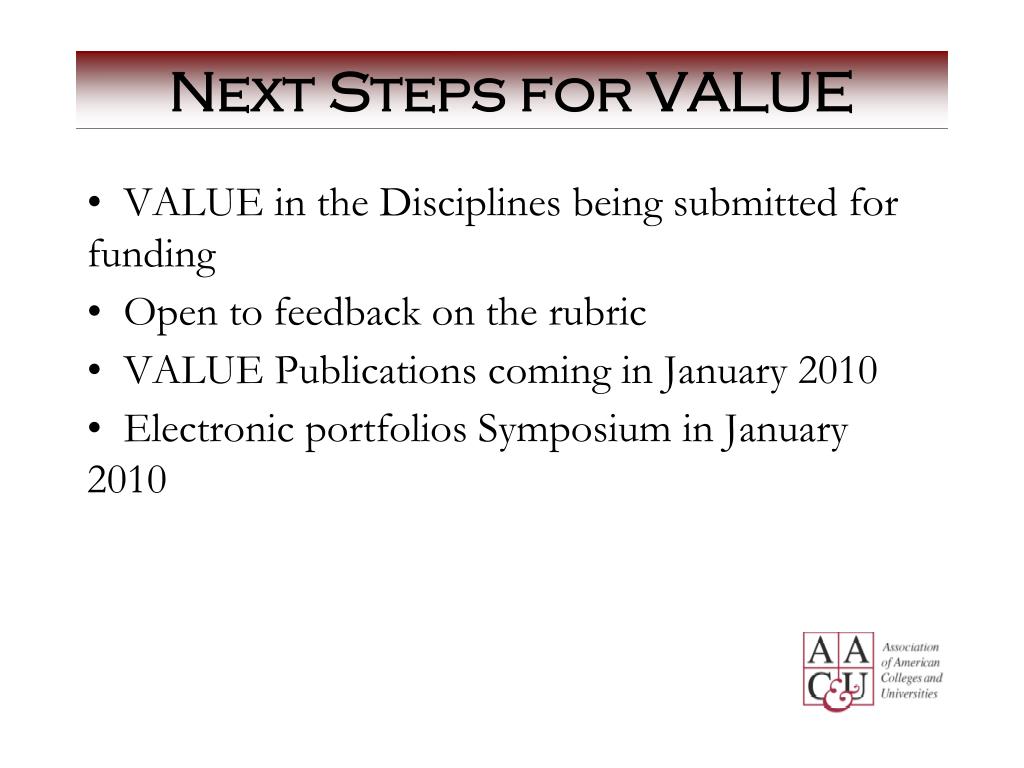 Next Steps for VALUE

• VALUE in the Disciplines being submitted for funding

• Open to feedback on the rubric

• VALUE Publications coming in January 2010

• Electronic portfolios Symposium in January 2010

AAC&U Association of American Colleges and Universities